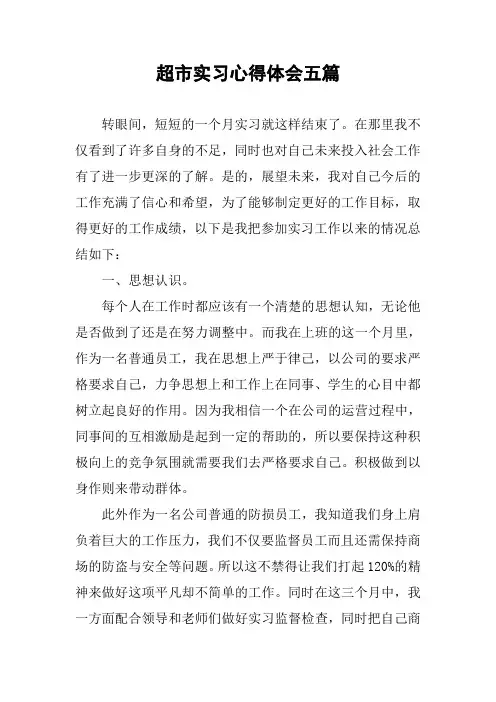 超市实习心得体会五篇

转眼间，短短的一个月实习就这样结束了。在那里我不仅看到了许多自身的不足，同时也对自己未来投入社会工作有了进一步更深的了解。是的，展望未来，我对自己今后的工作充满了信心和希望，为了能够制定更好的工作目标，取得更好的工作成绩，以下是我把参加实习工作以来的情况总结如下：

一、思想认识。

每个人在工作时都应该有一个清楚的思想认知，无论他是否做到了还是在努力调整中。而我在上班的这一个月里，作为一名普通员工，我在思想上严于律己，以公司的要求严格要求自己，力争思想上和工作上在同事、学生的心目中都树立起良好的作用。因为我相信一个在公司的运营过程中，同事间的互相激励是起到一定的帮助的，所以要保持这种积极向上的竞争氛围就需要我们去严格要求自己。积极做到以身作则来带动群体。

此外作为一名公司普通的防损员工，我知道我们身上肩负着巨大的工作压力，我们不仅要监督员工而且还需保持商场的防盗与安全等问题。所以这不禁得让我们打起120%的精神来做好这项平凡却不简单的工作。同时在这三个月中，我一方面配合领导和老师们做好实习监督检查，同时把自己商